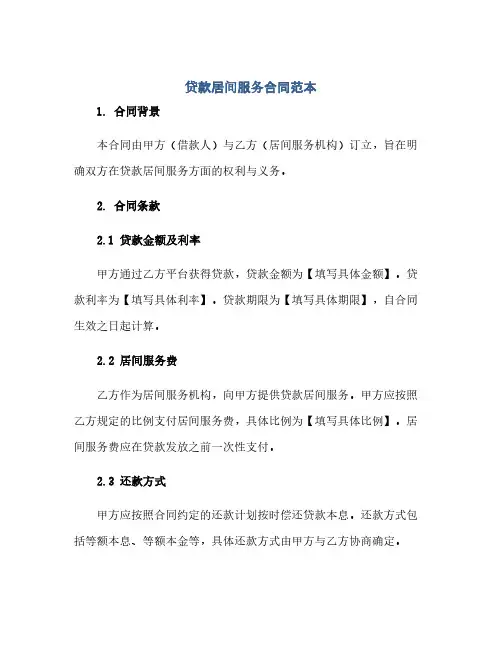 贷款居间服务合同范本

1. 合同背景

本合同由甲方（借款人）与乙方（居间服务机构）订立，旨在明确双方在贷款居间服务方面的权利与义务。

2. 合同条款

2.1 贷款金额及利率

甲方通过乙方平台获得贷款，贷款金额为【填写具体金额】，贷款利率为【填写具体利率】，贷款期限为【填写具体期限】，自合同生效之日起计算。

2.2 居间服务费

乙方作为居间服务机构，向甲方提供贷款居间服务，甲方应按照乙方规定的比例支付居间服务费，具体比例为【填写具体比例】，居间服务费应在贷款发放之前一次性支付。

2.3 还款方式

甲方应按照合同约定的还款计划按时偿还贷款本息，还款方式包括等额本息、等额本金等，具体还款方式由甲方与乙方协商确定。